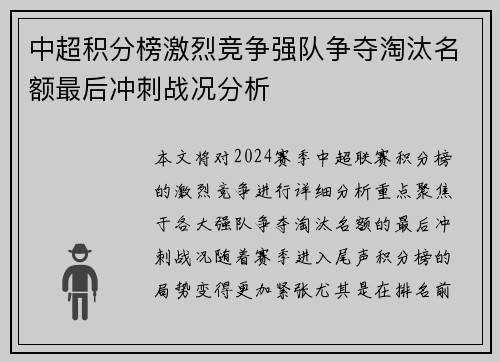 中超积分榜激烈竞争强队争夺淘汰名额最后冲刺战况分析

本文将对2024赛季中超联赛积分榜的激烈竞争进行详细分析重点聚焦于各大强队争夺淘汰名额的最后冲刺战况随着赛季进入尾声积分榜的局势变得更加紧张尤其是在排名前